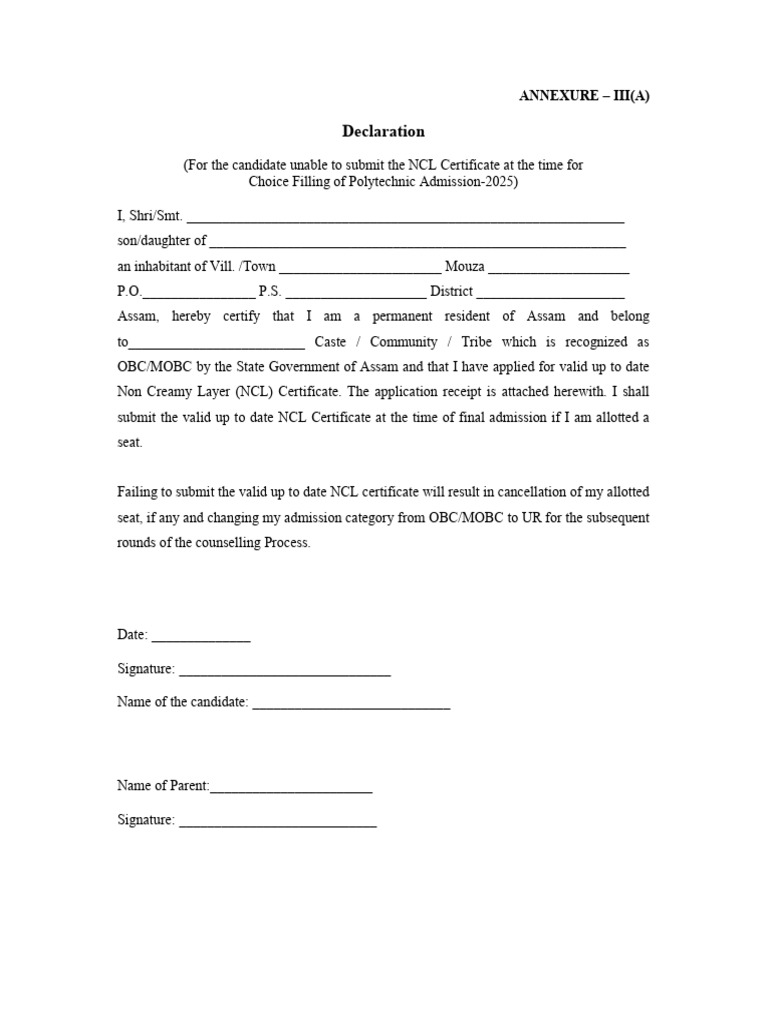 ANNEXURE – III(A)

Declaration

(For the candidate unable to submit the NCL Certificate at the time for Choice Filling of Polytechnic Admission-2025)

I, Shri/Smt. ____

son/daughter of ____

an inhabitant of Vill. /Town ____ Mouza ____

P.O.____ P.S. ____ District ____

Assam, hereby certify that I am a permanent resident of Assam and belong to____ Caste / Community / Tribe which is recognized as OBC/MOBC by the State Government of Assam and that I have applied for valid up to date Non Creamy Layer (NCL) Certificate. The application receipt is attached herewith. I shall submit the valid up to date NCL Certificate at the time of final admission if I am allotted a seat.

Failing to submit the valid up to date NCL certificate will result in cancellation of my allotted seat, if any and changing my admission category from OBC/MOBC to UR for the subsequent rounds of the counselling Process.

Date: ____

Signature: ____

Name of the candidate: ____

Name of Parent:____

Signature: ____